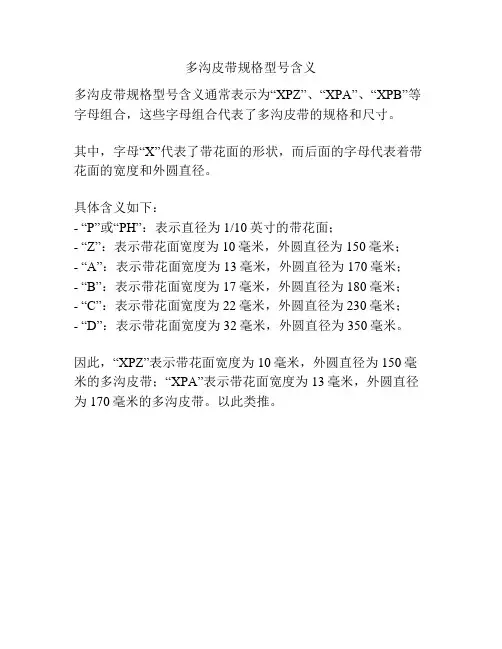 多沟皮带规格型号含义

多沟皮带规格型号含义通常表示为“XPZ”、“XPA”、“XPB”等字母组合，这些字母组合代表了多沟皮带的规格和尺寸。

其中，字母“X”代表了带花面的形状，而后面的字母代表着带花面的宽度和外圆直径。

具体含义如下：
- “P”或“PH”：表示直径为 1/10 英寸的带花面；
- “Z”：表示带花面宽度为 10 毫米，外圆直径为 150 毫米；
- “A”：表示带花面宽度为 13 毫米，外圆直径为 170 毫米；
- “B”：表示带花面宽度为 17 毫米，外圆直径为 180 毫米；
- “C”：表示带花面宽度为 22 毫米，外圆直径为 230 毫米；
- “D”：表示带花面宽度为 32 毫米，外圆直径为 350 毫米。

因此，“XPZ”表示带花面宽度为 10 毫米，外圆直径为 150 毫米的多沟皮带；“XPA”表示带花面宽度为 13 毫米，外圆直径为 170 毫米的多沟皮带。以此类推。